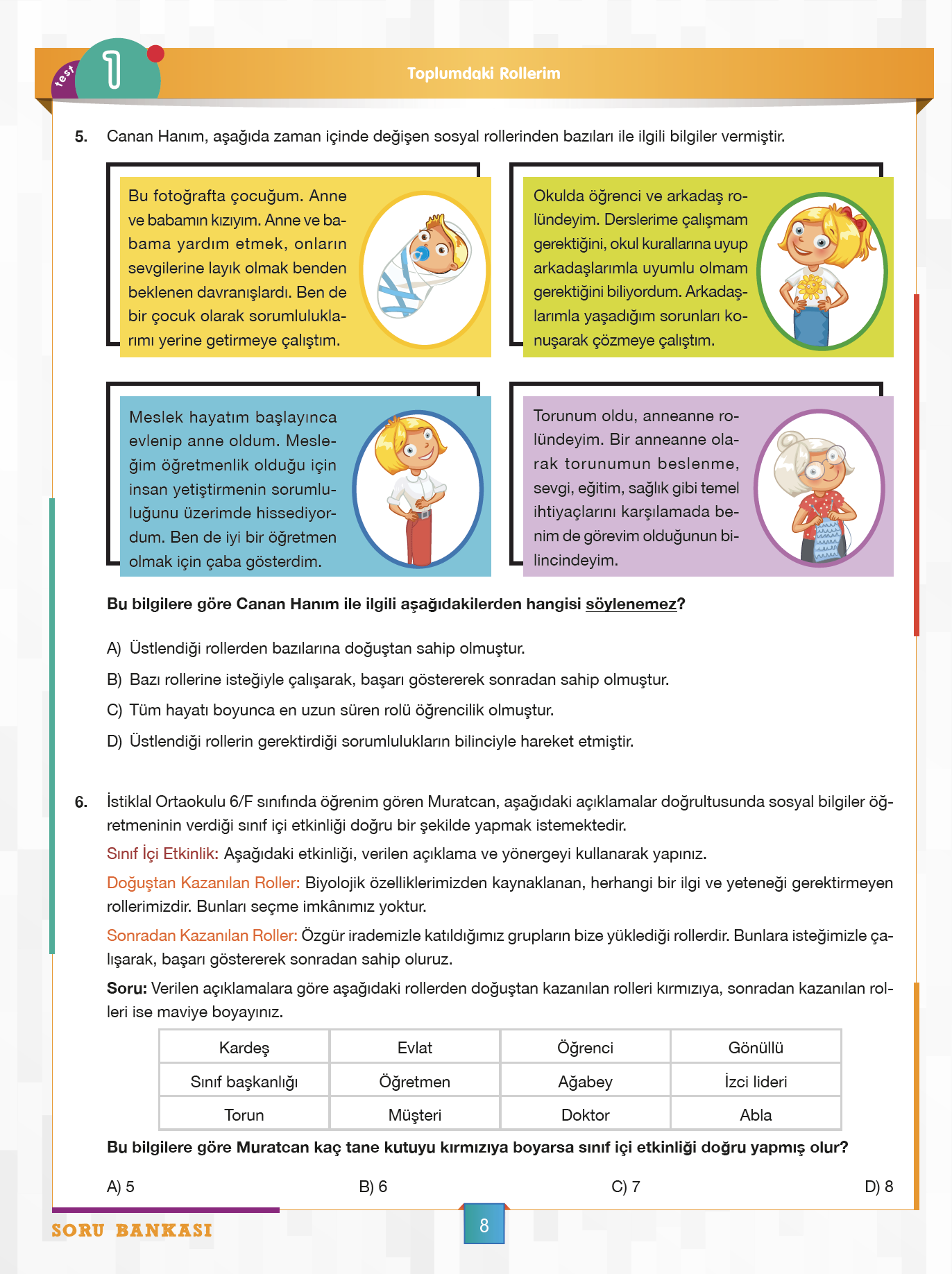 test 1

Toplumdaki Rollerim

5. Canan Hanım, aşağıda zaman içinde değişen sosyal rollerinden bazıları ile ilgili bilgiler vermiştir.

Bu fotoğrafta çocuğum. Anne ve babamın kızıyım. Anne ve babama yardım etmek, onların sevgilerine layık olmak benden beklenen davranışlardı. Ben de bir çocuk olarak sorumluluklarımı yerine getirmeye çalıştım.

Okulda öğrenci ve arkadaş rolündeyim. Derslerime çalışmam gerektiğini, okul kurallarına uyup arkadaşlarımla uyumlu olmam gerektiğini biliyordum. Arkadaşlarımla yaşadığım sorunları konuşarak çözmeye çalıştım.

Meslek hayatım başlayınca evlenip anne oldum. Mesleğim öğretmenlik olduğu için insan yetiştirmenin sorumluluğunu üzerimde hissediyordum. Ben de iyi bir öğretmen olmak için çaba gösterdim.

Torunum oldu, anneanne rolündeyim. Bir anneanne olarak torunumun beslenme, sevgi, eğitim, sağlık gibi temel ihtiyaçlarını karşılamada benim de görevim olduğunun bilincindeyim.

Bu bilgilere göre Canan Hanım ile ilgili aşağıdakilerden hangisi söylenemez?

A) Üstlendiği rollerden bazılarına doğuştan sahip olmuştur.
B) Bazı rollerine isteğiyle çalışarak, başarı göstererek sonradan sahip olmuştur.
C) Tüm hayatı boyunca en uzun süren rolü öğrencilik olmuştur.
D) Üstlendiği rollerin gerektirdiği sorumlulukların bilinciyle hareket etmiştir.

6. İstiklal Ortaokulu 6/F sınıfında öğrenim gören Muratcan, aşağıdaki açıklamalar doğrultusunda sosyal bilgiler öğretmeninin verdiği sınıf içi etkinliği doğru bir şekilde yapmak istemektedir.

Sınıf İçi Etkinlik: Aşağıdaki etkinliği, verilen açıklama ve yönergeyi kullanarak yapınız.

Doğuştan Kazanılan Roller: Biyolojik özelliklerimizden kaynaklanan, herhangi bir ilgi ve yeteneği gerektirmeyen rollerimizdir. Bunları seçme imkânımız yoktur.

Sonradan Kazanılan Roller: Özgür irademizle katıldığımız grupların bize yüklediği rollerdir. Bunlara isteğimizle çalışarak, başarı göstererek sonradan sahip oluruz.

Soru: Verilen açıklamalara göre aşağıdaki rollerden doğuştan kazanılan rolleri kırmızıya, sonradan kazanılan rolleri ise maviye boyayınız.

| Kardeş | Evlat | Öğrenci | Gönüllü |
|---|---|---|---|
| Sınıf başkanlığı | Öğretmen | Ağabey | İzci lideri |
| Torun | Müşteri | Doktor | Abla |

Bu bilgilere göre Muratcan kaç tane kutuyu kırmızıya boyarsa sınıf içi etkinliği doğru yapmış olur?

A) 5 B) 6 C) 7 D) 8

SORU BANKASI

8